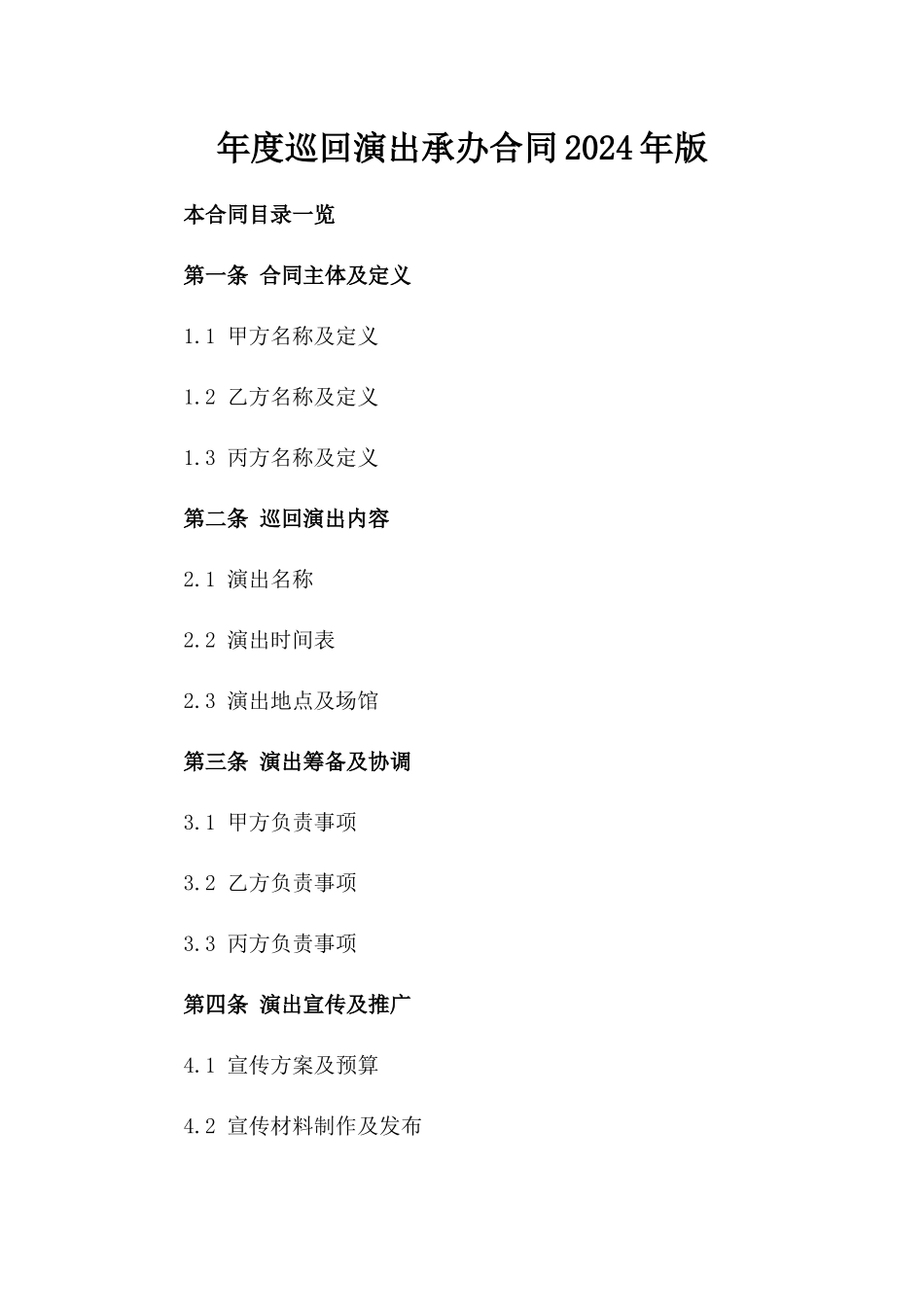 年度巡回演出承办合同2024年版

本合同目录一览

第一条 合同主体及定义

1.1 甲方名称及定义

1.2 乙方名称及定义

1.3 丙方名称及定义

第二条 巡回演出内容

2.1 演出名称

2.2 演出时间表

2.3 演出地点及场馆

第三条 演出筹备及协调

3.1 甲方负责事项

3.2 乙方负责事项

3.3 丙方负责事项

第四条 演出宣传及推广

4.1 宣传方案及预算

4.2 宣传材料制作及发布